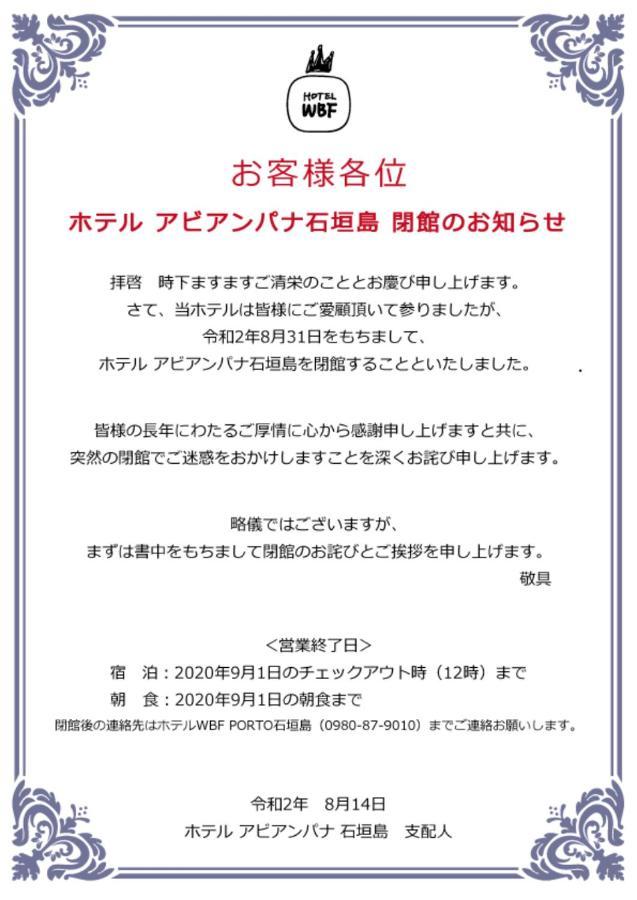 HOTEL
WBF

お客様各位

ホテル アビアンパナ石垣島 閉館のお知らせ

拝啓　時下ますますご清栄のこととお慶び申し上げます。
さて、当ホテルは皆様にご愛顧頂いて参りましたが、
令和2年8月31日をもちまして、
ホテル アビアンパナ石垣島を閉館することといたしました。

皆様の長年にわたるご厚情に心から感謝申し上げますと共に、
突然の閉館でご迷惑をおかけしますことを深くお詫び申し上げます。

略儀ではございますが、
まずは書中をもちまして閉館のお詫びとご挨拶を申し上げます。
敬具

＜営業終了日＞
宿　泊：2020年9月1日のチェックアウト時（12時）まで
朝　食：2020年9月1日の朝食まで
閉館後の連絡先はホテルWBF PORTO石垣島（0980-87-9010）までご連絡お願いします。

令和2年　8月14日
ホテル アビアンパナ 石垣島　支配人